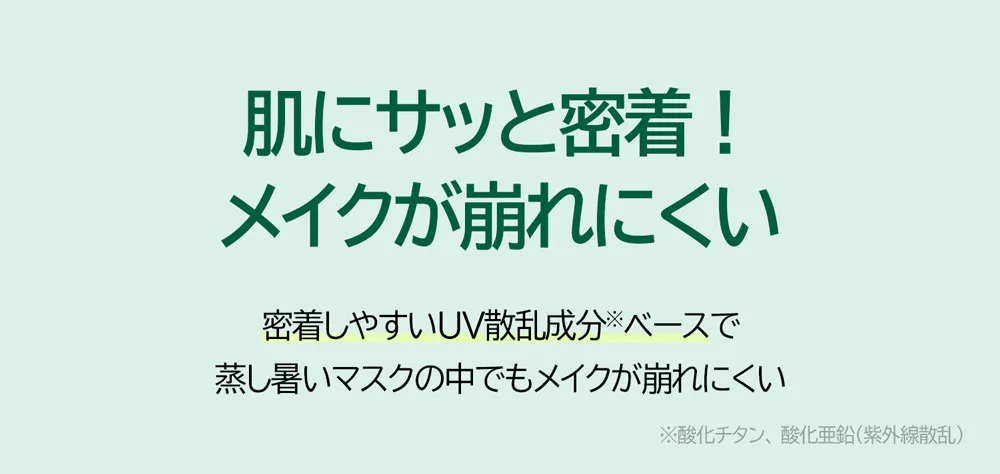 肌にサッと密着！
メイクが崩れにくい

密着しやすいUV散乱成分※ベースで
蒸し暑いマスクの中でもメイクが崩れにくい

※酸化チタン、酸化亜鉛（紫外線散乱）